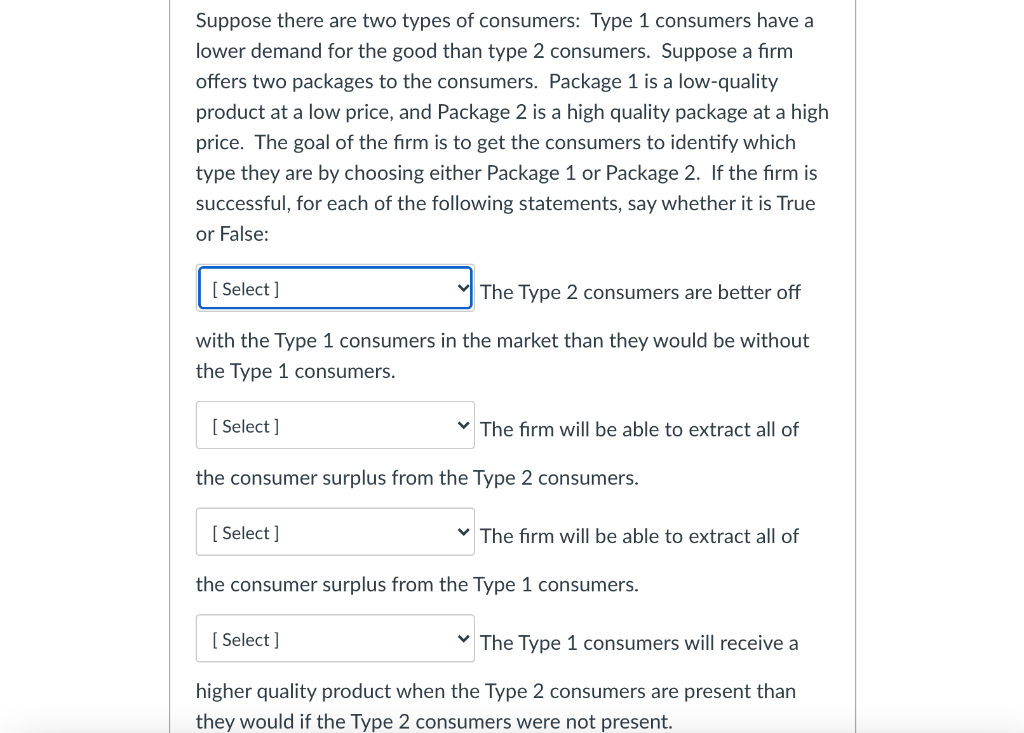 Suppose there are two types of consumers: Type 1 consumers have a lower demand for the good than type 2 consumers. Suppose a firm offers two packages to the consumers. Package 1 is a low-quality product at a low price, and Package 2 is a high quality package at a high price. The goal of the firm is to get the consumers to identify which type they are by choosing either Package 1 or Package 2. If the firm is successful, for each of the following statements, say whether it is True or False:

[ Select ] The Type 2 consumers are better off with the Type 1 consumers in the market than they would be without the Type 1 consumers.

[ Select ] The firm will be able to extract all of the consumer surplus from the Type 2 consumers.

[ Select ] The firm will be able to extract all of the consumer surplus from the Type 1 consumers.

[ Select ] The Type 1 consumers will receive a higher quality product when the Type 2 consumers are present than they would if the Type 2 consumers were not present.